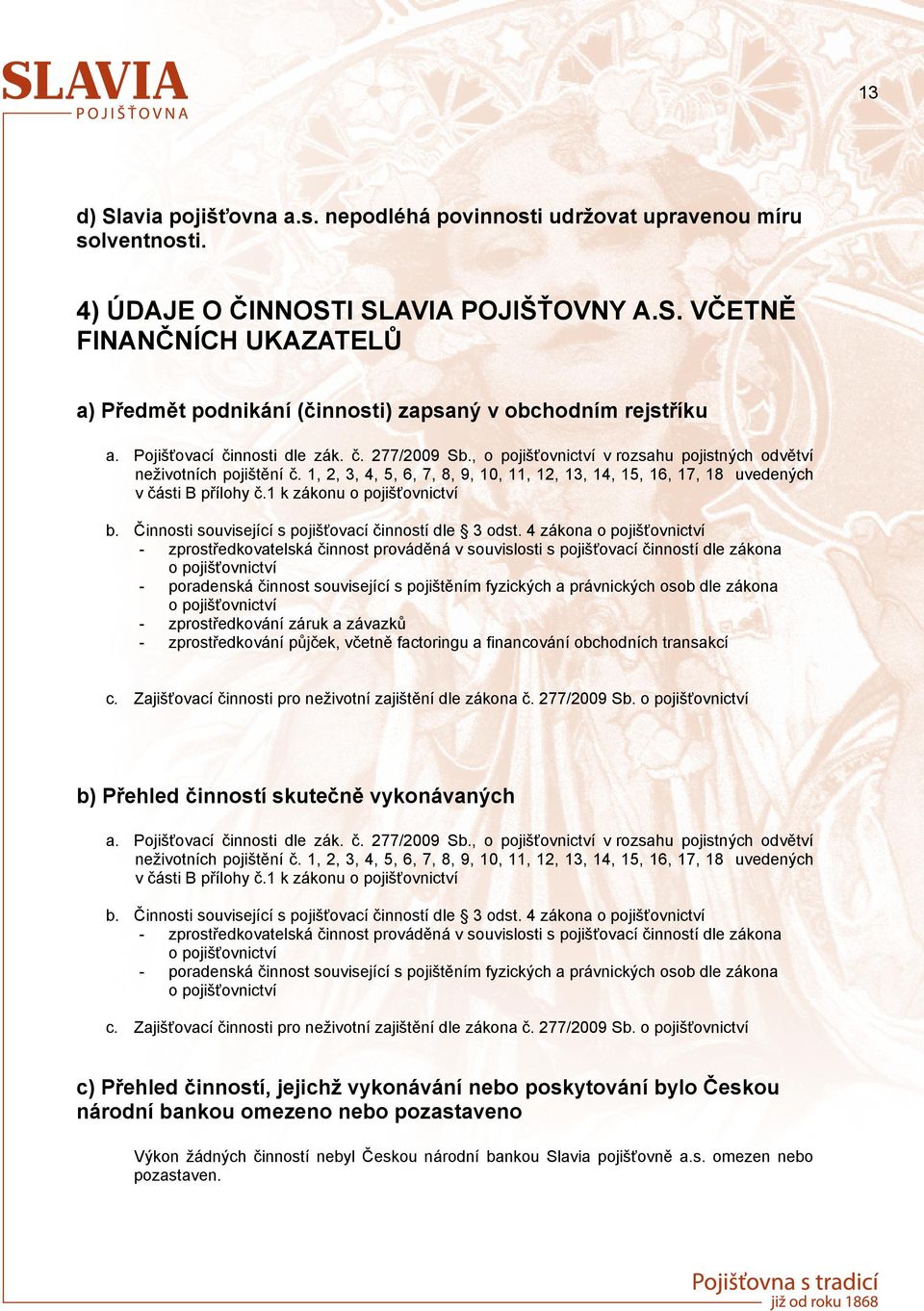 SLAVIA
POJIŠŤOVNA

13

d) Slavia pojišťovna a.s. nepodléhá povinnosti udržovat upravenou míru solventnosti.

4) ÚDAJE O ČINNOSTI SLAVIA POJIŠŤOVNY A.S. VČETNĚ FINANČNÍCH UKAZATELŮ

a) Předmět podnikání (činnosti) zapsaný v obchodním rejstříku

a. Pojišťovací činnosti dle zák. č. 277/2009 Sb., o pojišťovnictví v rozsahu pojistných odvětví neživotních pojištění č. 1, 2, 3, 4, 5, 6, 7, 8, 9, 10, 11, 12, 13, 14, 15, 16, 17, 18 uvedených v části B přílohy č.1 k zákonu o pojišťovnictví

b. Činnosti související s pojišťovací činností dle § 3 odst. 4 zákona o pojišťovnictví
- zprostředkovatelská činnost prováděná v souvislosti s pojišťovací činností dle zákona o pojišťovnictví
- poradenská činnost související s pojištěním fyzických a právnických osob dle zákona o pojišťovnictví
- zprostředkování záruk a závazků
- zprostředkování půjček, včetně factoringu a financování obchodních transakcí

c. Zajišťovací činnosti pro neživotní zajištění dle zákona č. 277/2009 Sb. o pojišťovnictví

b) Přehled činností skutečně vykonávaných

a. Pojišťovací činnosti dle zák. č. 277/2009 Sb., o pojišťovnictví v rozsahu pojistných odvětví neživotních pojištění č. 1, 2, 3, 4, 5, 6, 7, 8, 9, 10, 11, 12, 13, 14, 15, 16, 17, 18 uvedených v části B přílohy č.1 k zákonu o pojišťovnictví

b. Činnosti související s pojišťovací činností dle § 3 odst. 4 zákona o pojišťovnictví
- zprostředkovatelská činnost prováděná v souvislosti s pojišťovací činností dle zákona o pojišťovnictví
- poradenská činnost související s pojištěním fyzických a právnických osob dle zákona o pojišťovnictví

c. Zajišťovací činnosti pro neživotní zajištění dle zákona č. 277/2009 Sb. o pojišťovnictví

c) Přehled činností, jejichž vykonávání nebo poskytování bylo Českou národní bankou omezeno nebo pozastaveno

Výkon žádných činností nebyl Českou národní bankou Slavia pojišťovně a.s. omezen nebo pozastaven.

Pojišťovna s tradicí
již od roku 1868